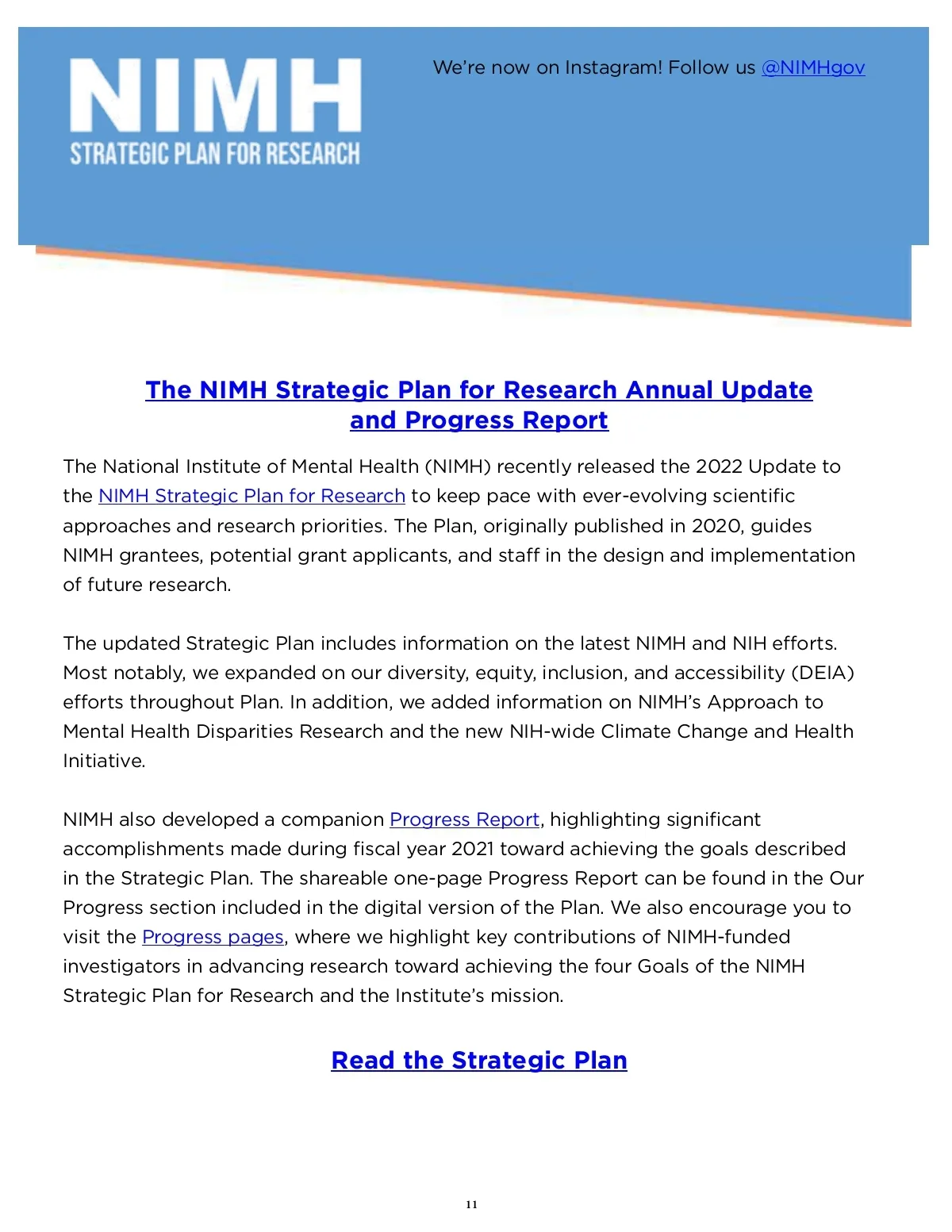 NIMH
STRATEGIC PLAN FOR RESEARCH

We're now on Instagram! Follow us @NIMHgov

The NIMH Strategic Plan for Research Annual Update and Progress Report

The National Institute of Mental Health (NIMH) recently released the 2022 Update to the NIMH Strategic Plan for Research to keep pace with ever-evolving scientific approaches and research priorities. The Plan, originally published in 2020, guides NIMH grantees, potential grant applicants, and staff in the design and implementation of future research.

The updated Strategic Plan includes information on the latest NIMH and NIH efforts. Most notably, we expanded on our diversity, equity, inclusion, and accessibility (DEIA) efforts throughout Plan. In addition, we added information on NIMH's Approach to Mental Health Disparities Research and the new NIH-wide Climate Change and Health Initiative.

NIMH also developed a companion Progress Report, highlighting significant accomplishments made during fiscal year 2021 toward achieving the goals described in the Strategic Plan. The shareable one-page Progress Report can be found in the Our Progress section included in the digital version of the Plan. We also encourage you to visit the Progress pages, where we highlight key contributions of NIMH-funded investigators in advancing research toward achieving the four Goals of the NIMH Strategic Plan for Research and the Institute's mission.

Read the Strategic Plan

11